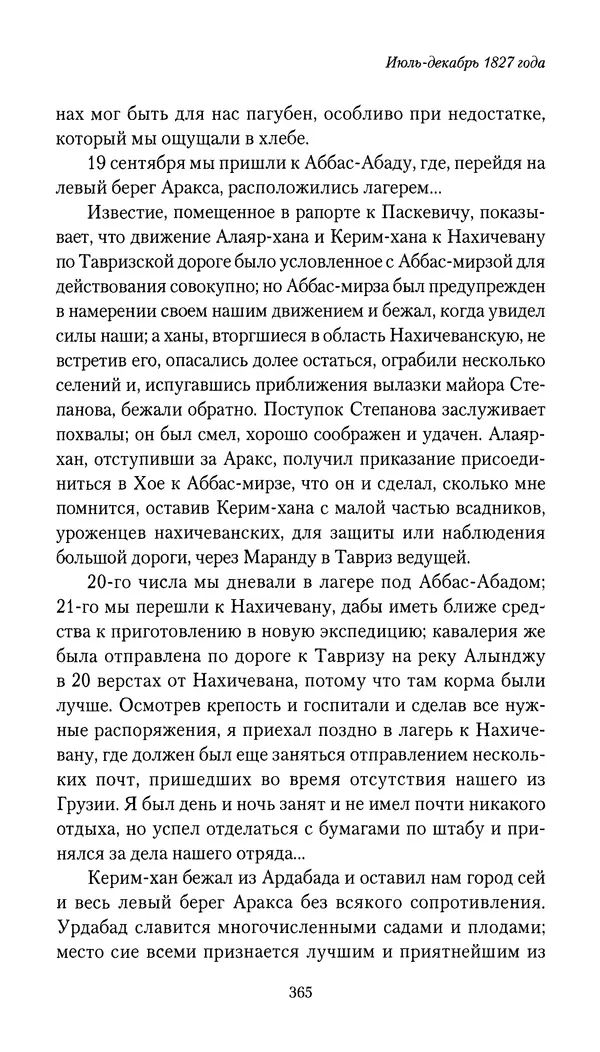 Июль-декабрь 1827 года

нах мог быть для нас пагубен, особливо при недостатке, который мы ощущали в хлебе.

19 сентября мы пришли к Аббас-Абаду, где, перейдя на левый берег Аракса, расположились лагерем...

Известие, помещенное в рапорте к Паскевичу, показывает, что движение Алаяр-хана и Керим-хана к Нахичевану по Тавризской дороге было условленное с Аббас-мирзой для действования совокупно; но Аббас-мирза был предупрежден в намерении своем нашим движением и бежал, когда увидел силы наши; а ханы, вторгшиеся в область Нахичеванскую, не встретив его, опасались долее остаться, ограбили несколько селений и, испугавшись приближения вылазки майора Степанова, бежали обратно. Поступок Степанова заслуживает похвалы; он был смел, хорошо соображен и удачен. Алаяр-хан, отступивши за Аракс, получил приказание присоединиться в Хое к Аббас-мирзе, что он и сделал, сколько мне помнится, оставив Керим-хана с малой частью всадников, уроженцев нахичеванских, для защиты или наблюдения большой дороги, через Маранду в Тавриз ведущей.

20-го числа мы дневали в лагере под Аббас-Абадом; 21-го мы перешли к Нахичевану, дабы иметь ближе средства к приготовлению в новую экспедицию; кавалерия же была отправлена по дороге к Тавризу на реку Алынджу в 20 верстах от Нахичевана, потому что там корма были лучше. Осмотрев крепость и госпитали и сделав все нужные распоряжения, я приехал поздно в лагерь к Нахичевану, где должен был еще заняться отправлением нескольких почт, пришедших во время отсутствия нашего из Грузии. Я был день и ночь занят и не имел почти никакого отдыха, но успел отделаться с бумагами по штабу и принялся за дела нашего отряда...

Керим-хан бежал из Ардабада и оставил нам город сей и весь левый берег Аракса без всякого сопротивления. Урдабад славится многочисленными садами и плодами; место сие всеми признается лучшим и приятнейшим из

365